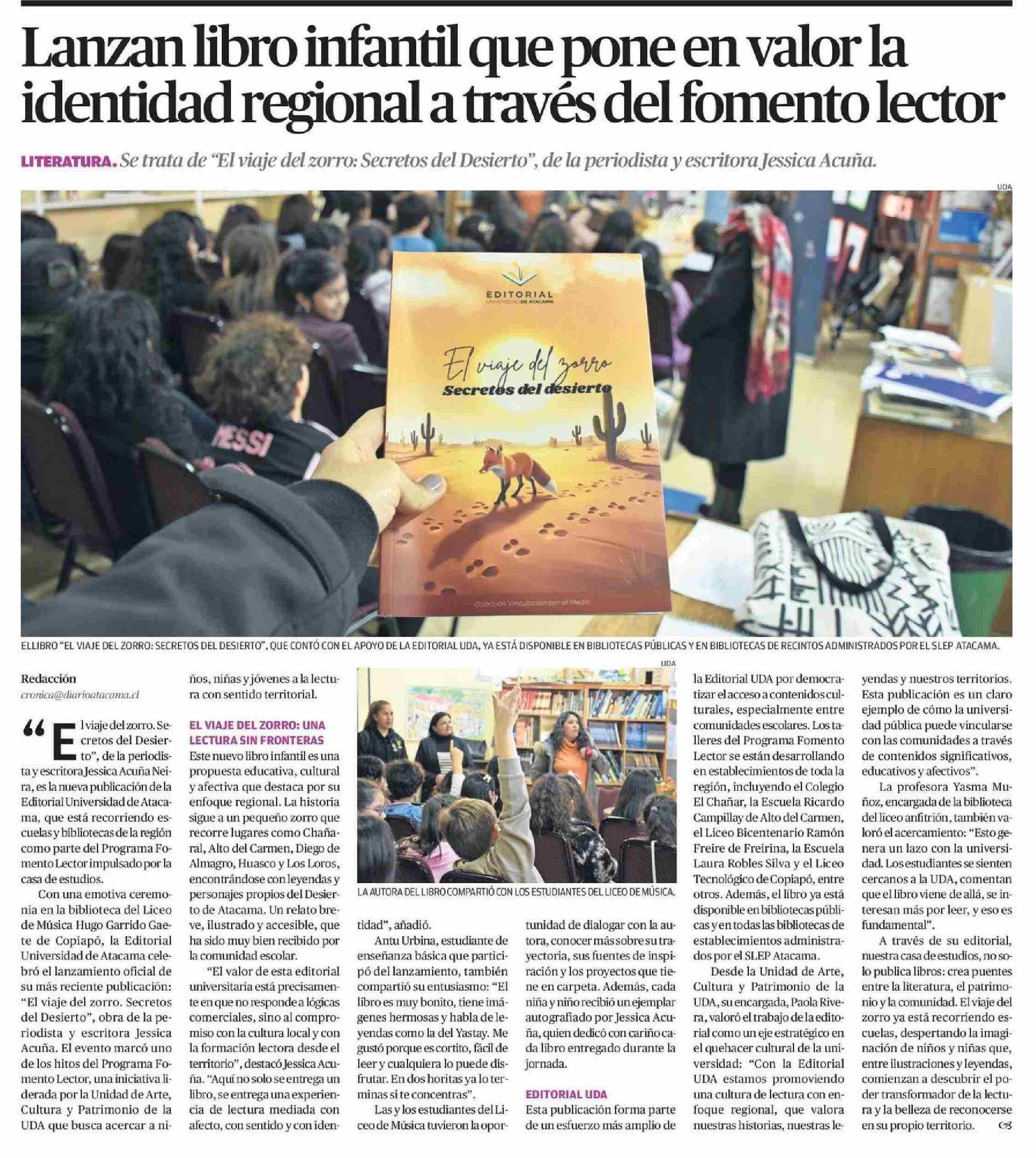 Lanzan libro infantil que pone en valor la identidad regional a través del fomento lector

LITERATURA. Se trata de "El viaje del zorro: Secretos del Desierto", de la periodista y escritora Jessica Acuña.

UDA

EDITORIAL UNIVERSIDAD DE ATACAMA

El viaje del zorro
Secretos del desierto

MESSI

Colección Vinculación con el Medio

EL LIBRO "EL VIAJE DEL ZORRO: SECRETOS DEL DESIERTO", QUE CONTÓ CON EL APOYO DE LA EDITORIAL UDA, YA ESTÁ DISPONIBLE EN BIBLIOTECAS PÚBLICAS Y EN BIBLIOTECAS DE RECINTOS ADMINISTRADOS POR EL SLEP ATACAMA.

Redacción
cronica@diarioatacama.cl

"El viaje del zorro. Secretos del Desierto", de la periodista y escritora Jessica Acuña Neira, es la nueva publicación de la Editorial Universidad de Atacama, que está recorriendo escuelas y bibliotecas de la región como parte del Programa Fomento Lector impulsado por la casa de estudios.

Con una emotiva ceremonia en la biblioteca del Liceo de Música Hugo Garrido Gaete de Copiapó, la Editorial Universidad de Atacama celebró el lanzamiento oficial de su más reciente publicación: "El viaje del zorro. Secretos del Desierto", obra de la periodista y escritora Jessica Acuña. El evento marcó uno de los hitos del Programa Fomento Lector, una iniciativa liderada por la Unidad de Arte, Cultura y Patrimonio de la UDA que busca acercar a niños, niñas y jóvenes a la lectura con sentido territorial.

EL VIAJE DEL ZORRO: UNA LECTURA SIN FRONTERAS

Este nuevo libro infantil es una propuesta educativa, cultural y afectiva que destaca por su enfoque regional. La historia sigue a un pequeño zorro que recorre lugares como Chañaral, Alto del Carmen, Diego de Almagro, Huasco y Los Loros, encontrándose con leyendas y personajes propios del Desierto de Atacama. Un relato breve, ilustrado y accesible, que ha sido muy bien recibido por la comunidad escolar.

"El valor de esta editorial universitaria está precisamente en que no responde a lógicas comerciales, sino al compromiso con la cultura local y con la formación lectora desde el territorio", destacó Jessica Acuña. "Aquí no solo se entrega un libro, se entrega una experiencia de lectura mediada con afecto, con sentido y con identidad", añadió.

UDA

LA AUTORA DEL LIBRO COMPARTIÓ CON LOS ESTUDIANTES DEL LICEO DE MÚSICA.

Antu Urbina, estudiante de enseñanza básica que participó del lanzamiento, también compartió su entusiasmo: "El libro es muy bonito, tiene imágenes hermosas y habla de leyendas como la del Yastay. Me gustó porque es cortito, fácil de leer y cualquiera lo puede disfrutar. En dos horitas ya lo terminas si te concentras".

Las y los estudiantes del Liceo de Música tuvieron la oportunidad de dialogar con la autora, conocer más sobre su trayectoria, sus fuentes de inspiración y los proyectos que tiene en carpeta. Además, cada niña y niño recibió un ejemplar autografiado por Jessica Acuña, quien dedicó con cariño cada libro entregado durante la jornada.

EDITORIAL UDA

Esta publicación forma parte de un esfuerzo más amplio de la Editorial UDA por democratizar el acceso a contenidos culturales, especialmente entre comunidades escolares. Los talleres del Programa Fomento Lector se están desarrollando en establecimientos de toda la región, incluyendo el Colegio El Chañar, la Escuela Ricardo Campillay de Alto del Carmen, el Liceo Bicentenario Ramón Freire de Freirina, la Escuela Laura Robles Silva y el Liceo Tecnológico de Copiapó, entre otros. Además, el libro ya está disponible en bibliotecas públicas y en todas las bibliotecas de establecimientos administrados por el SLEP Atacama.

Desde la Unidad de Arte, Cultura y Patrimonio de la UDA, su encargada, Paola Rivera, valoró el trabajo de la editorial como un eje estratégico en el quehacer cultural de la universidad: "Con la Editorial UDA estamos promoviendo una cultura de lectura con enfoque regional, que valora nuestras historias, nuestras leyendas y nuestros territorios. Esta publicación es un claro ejemplo de cómo la universidad pública puede vincularse con las comunidades a través de contenidos significativos, educativos y afectivos".

La profesora Yasma Muñoz, encargada de la biblioteca del liceo anfitrión, también valoró el acercamiento: "Esto genera un lazo con la universidad. Los estudiantes se sienten cercanos a la UDA, comentan que el libro viene de allá, se interesan más por leer, y eso es fundamental".

A través de su editorial, nuestra casa de estudios, no solo publica libros: crea puentes entre la literatura, el patrimonio y la comunidad. El viaje del zorro ya está recorriendo escuelas, despertando la imaginación de niños y niñas que, entre ilustraciones y leyendas, comienzan a descubrir el poder transformador de la lectura y la belleza de reconocerse en su propio territorio.